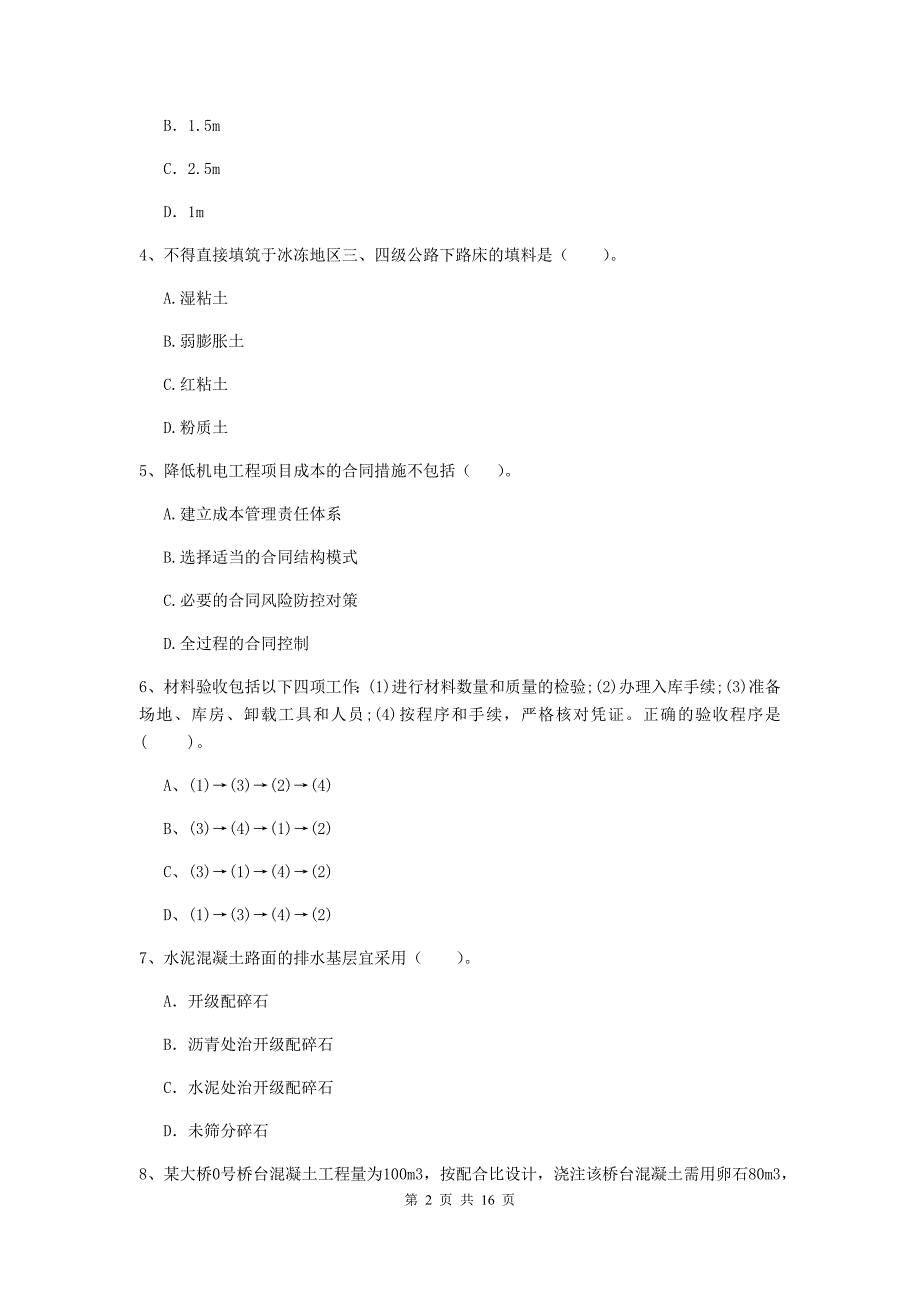 B. 1.5m

C. 2.5m

D. 1m

4、不得直接填筑于冰冻地区三、四级公路下路床的填料是（　　）。

A.湿粘土

B.弱膨胀土

C.红粘土

D.粉质土

5、降低机电工程项目成本的合同措施不包括（　　）。

A.建立成本管理责任体系

B.选择适当的合同结构模式

C.必要的合同风险防控对策

D.全过程的合同控制

6、材料验收包括以下四项工作：(1)进行材料数量和质量的检验；(2)办理入库手续；(3)准备场地、库房、卸载工具和人员；(4)按程序和手续，严格核对凭证。正确的验收程序是（　　）。

A、(1)→(3)→(2)→(4)

B、(3)→(4)→(1)→(2)

C、(3)→(1)→(4)→(2)

D、(1)→(3)→(4)→(2)

7、水泥混凝土路面的排水基层宜采用（　　）。

A. 开级配碎石

B. 沥青处治开级配碎石

C. 水泥处治开级配碎石

D. 未筛分碎石

8、某大桥0号桥台混凝土工程量为100m3，按配合比设计，浇注该桥台混凝土需用卵石80m3，

第 2 页 共 16 页